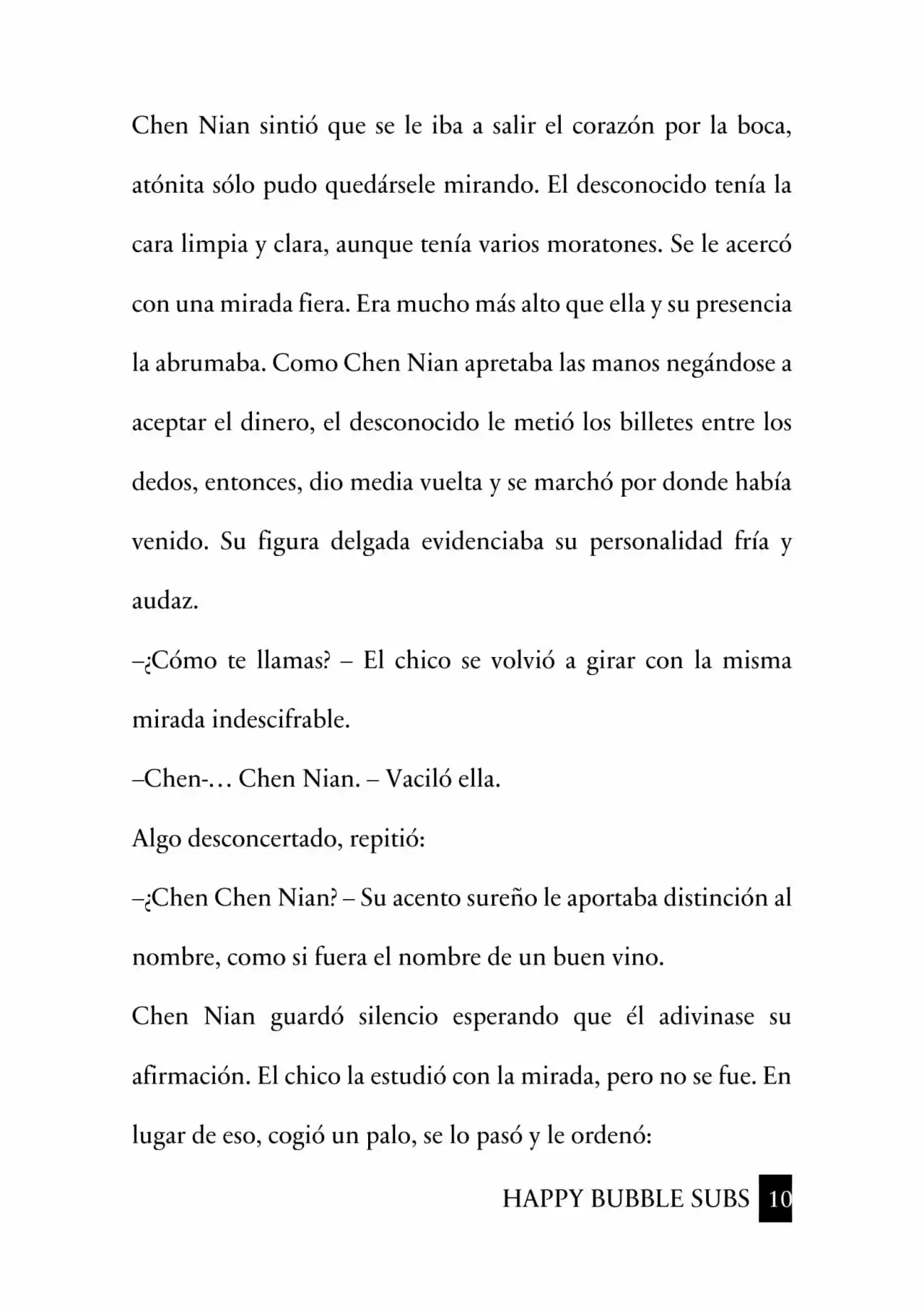 Chen Nian sintió que se le iba a salir el corazón por la boca, atónita sólo pudo quedársele mirando. El desconocido tenía la cara limpia y clara, aunque tenía varios moratones. Se le acercó con una mirada fiera. Era mucho más alto que ella y su presencia la abrumaba. Como Chen Nian apretaba las manos negándose a aceptar el dinero, el desconocido le metió los billetes entre los dedos, entonces, dio media vuelta y se marchó por donde había venido. Su figura delgada evidenciaba su personalidad fría y audaz.

–¿Cómo te llamas? – El chico se volvió a girar con la misma mirada indescifrable.

–Chen-… Chen Nian. – Vaciló ella.

Algo desconcertado, repitió:

–¿Chen Chen Nian? – Su acento sureño le aportaba distinción al nombre, como si fuera el nombre de un buen vino.

Chen Nian guardó silencio esperando que él adivinase su afirmación. El chico la estudió con la mirada, pero no se fue. En lugar de eso, cogió un palo, se lo pasó y le ordenó:

HAPPY BUBBLE SUBS 10